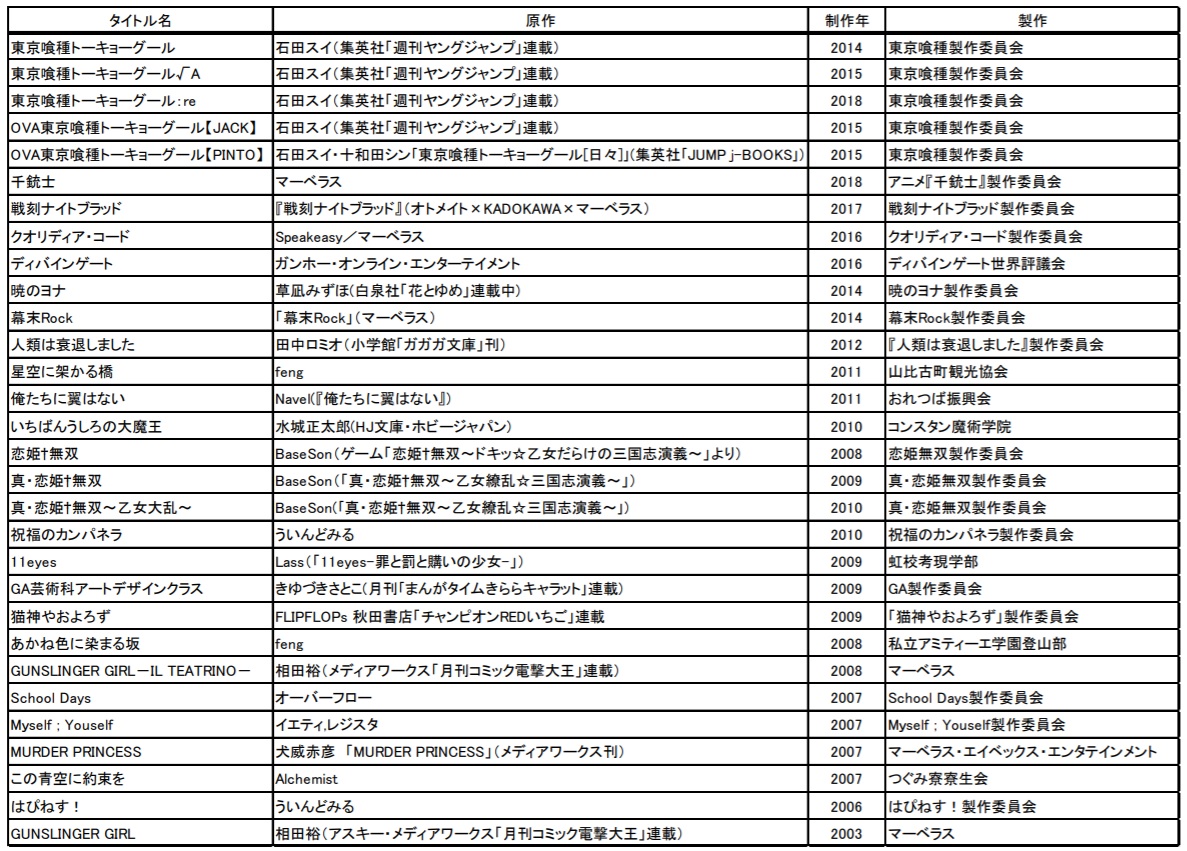 | タイトル名 | 原作 | 制作年 | 製作 |
|---|---|---|---|
| 東京喰種トーキョーグール | 石田スイ(集英社「週刊ヤングジャンプ」連載) | 2014 | 東京喰種製作委員会 |
| 東京喰種トーキョーグール√A | 石田スイ(集英社「週刊ヤングジャンプ」連載) | 2015 | 東京喰種製作委員会 |
| 東京喰種トーキョーグール:re | 石田スイ(集英社「週刊ヤングジャンプ」連載) | 2018 | 東京喰種製作委員会 |
| OVA東京喰種トーキョーグール【JACK】 | 石田スイ(集英社「週刊ヤングジャンプ」連載) | 2015 | 東京喰種製作委員会 |
| OVA東京喰種トーキョーグール【PINTO】 | 石田スイ・十和田シン「東京喰種トーキョーグール[日々]」(集英社「JUMP j-BOOKS」) | 2015 | 東京喰種製作委員会 |
| 千銃士 | マーベラス | 2018 | アニメ『千銃士』製作委員会 |
| 戦刻ナイトブラッド | 『戦刻ナイトブラッド』(オトメイト×KADOKAWA×マーベラス) | 2017 | 戦刻ナイトブラッド製作委員会 |
| クオリディア・コード | Speakeasy／マーベラス | 2016 | クオリディア・コード製作委員会 |
| ディバインゲート | ガンホー・オンライン・エンターテイメント | 2016 | ディバインゲート世界評議会 |
| 暁のヨナ | 草凪みずほ(白泉社「花とゆめ」連載中) | 2014 | 暁のヨナ製作委員会 |
| 幕末Rock | 「幕末Rock」(マーベラス) | 2014 | 幕末Rock製作委員会 |
| 人類は衰退しました | 田中ロミオ(小学館「ガガガ文庫」刊) | 2012 | 『人類は衰退しました』製作委員会 |
| 星空に架かる橋 | feng | 2011 | 山比古町観光協会 |
| 俺たちに翼はない | Navel(『俺たちに翼はない』) | 2011 | おれつば振興会 |
| いちばんうしろの大魔王 | 水城正太郎(HJ文庫・ホビージャパン) | 2010 | コンスタン魔術学院 |
| 恋姫†無双 | BaseSon(ゲーム「恋姫†無双～ドキッ☆乙女だらけの三国志演義～」より) | 2008 | 恋姫無双製作委員会 |
| 真・恋姫†無双 | BaseSon(「真・恋姫†無双～乙女繚乱☆三国志演義～」) | 2009 | 真・恋姫無双製作委員会 |
| 真・恋姫†無双～乙女大乱～ | BaseSon(「真・恋姫†無双～乙女繚乱☆三国志演義～」) | 2010 | 真・恋姫無双製作委員会 |
| 祝福のカンパネラ | ういんどみる | 2010 | 祝福のカンパネラ製作委員会 |
| 11eyes | Lass(「11eyes-罪と罰と贖いの少女-」) | 2009 | 虹校考現学部 |
| GA芸術科アートデザインクラス | きゆづきさとこ(月刊「まんがタイムきららキャラット」連載) | 2009 | GA製作委員会 |
| 猫神やおよろず | FLIPFLOPs 秋田書店「チャンピオンREDいちご」連載 | 2009 | 「猫神やおよろず」製作委員会 |
| あかね色に染まる坂 | feng | 2008 | 私立アミティーエ学園登山部 |
| GUNSLINGER GIRL－IL TEATRINO－ | 相田裕(メディアワークス「月刊コミック電撃大王」連載) | 2008 | マーベラス |
| School Days | オーバーフロー | 2007 | School Days製作委員会 |
| Myself ; Youself | イエティ,レジスタ | 2007 | Myself ; Youself製作委員会 |
| MURDER PRINCESS | 犬威赤彦 「MURDER PRINCESS」(メディアワークス刊) | 2007 | マーベラス・エイベックス・エンタテインメント |
| この青空に約束を | Alchemist | 2007 | つぐみ寮寮生会 |
| はぴねす！ | ういんどみる | 2006 | はぴねす！製作委員会 |
| GUNSLINGER GIRL | 相田裕(アスキー・メディアワークス「月刊コミック電撃大王」連載) | 2003 | マーベラス |